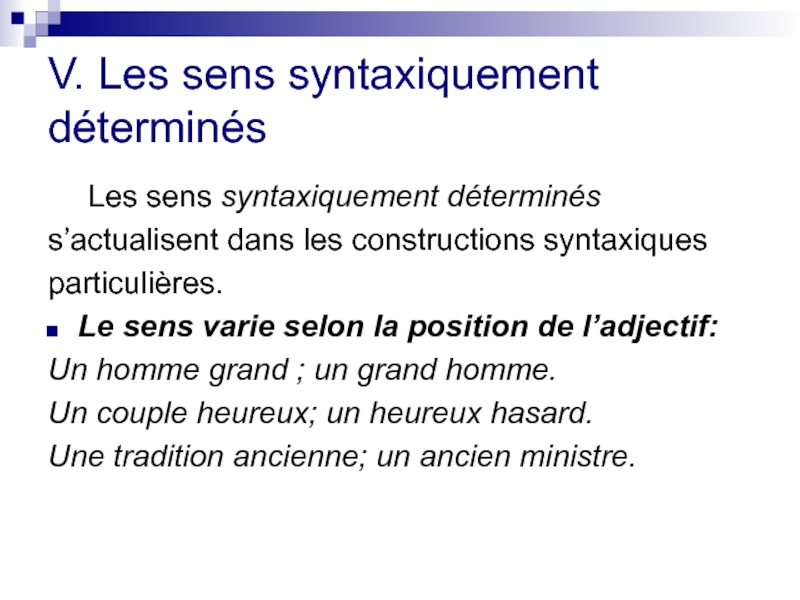 V. Les sens syntaxiquement déterminés

Les sens syntaxiquement déterminés s'actualisent dans les constructions syntaxiques particulières.

• Le sens varie selon la position de l'adjectif:

Un homme grand ; un grand homme.

Un couple heureux; un heureux hasard.

Une tradition ancienne; un ancien ministre.